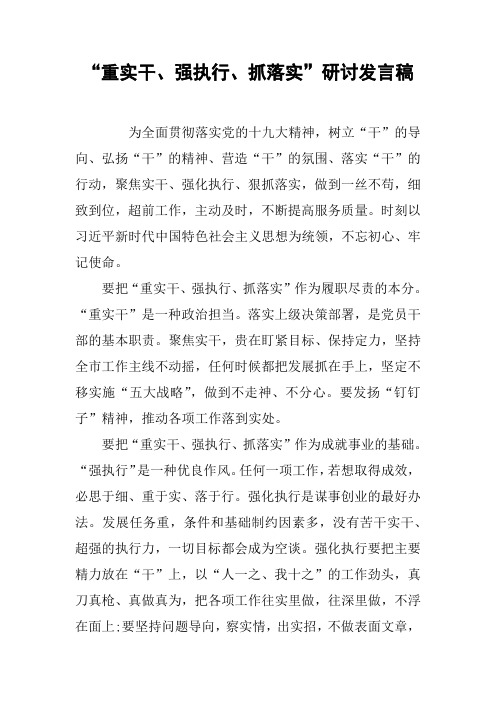 “重实干、强执行、抓落实”研讨发言稿

为全面贯彻落实党的十九大精神，树立“干”的导向、弘扬“干”的精神、营造“干”的氛围、落实“干”的行动，聚焦实干、强化执行、狠抓落实，做到一丝不苟，细致到位，超前工作，主动及时，不断提高服务质量。时刻以习近平新时代中国特色社会主义思想为统领，不忘初心、牢记使命。

要把“重实干、强执行、抓落实”作为履职尽责的本分。“重实干”是一种政治担当。落实上级决策部署，是党员干部的基本职责。聚焦实干，贵在盯紧目标、保持定力，坚持全市工作主线不动摇，任何时候都把发展抓在手上，坚定不移实施“五大战略”，做到不走神、不分心。要发扬“钉钉子”精神，推动各项工作落到实处。

要把“重实干、强执行、抓落实”作为成就事业的基础。“强执行”是一种优良作风。任何一项工作，若想取得成效，必思于细、重于实、落于行。强化执行是谋事创业的最好办法。发展任务重，条件和基础制约因素多，没有苦干实干、超强的执行力，一切目标都会成为空谈。强化执行要把主要精力放在“干”上，以“人一之、我十之”的工作劲头，真刀真枪、真做真为，把各项工作往实里做，往深里做，不浮在面上;要坚持问题导向，察实情，出实招，不做表面文章，